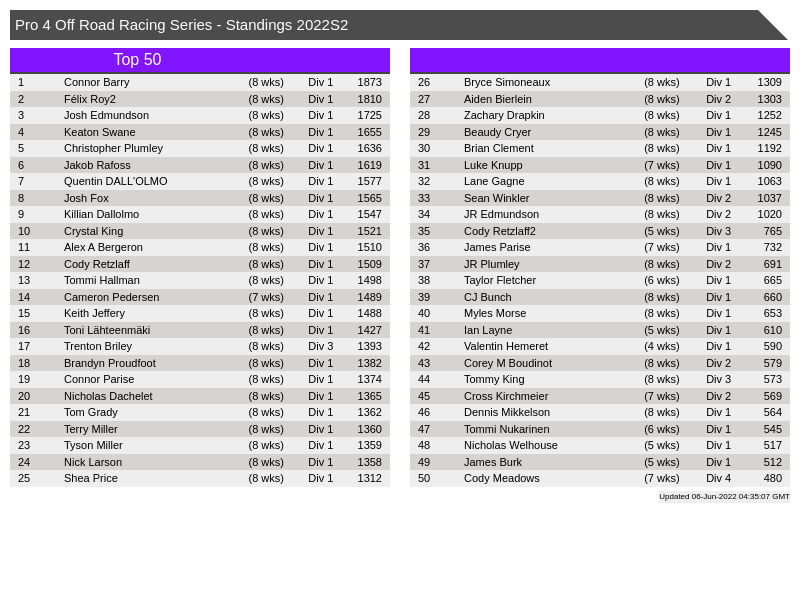 Pro 4 Off Road Racing Series - Standings 2022S2

Top 50

| 1 | Connor Barry | (8 wks) | Div 1 | 1873 |
|---|---|---|---|---|
| 2 | Félix Roy2 | (8 wks) | Div 1 | 1810 |
| 3 | Josh Edmundson | (8 wks) | Div 1 | 1725 |
| 4 | Keaton Swane | (8 wks) | Div 1 | 1655 |
| 5 | Christopher Plumley | (8 wks) | Div 1 | 1636 |
| 6 | Jakob Rafoss | (8 wks) | Div 1 | 1619 |
| 7 | Quentin DALL'OLMO | (8 wks) | Div 1 | 1577 |
| 8 | Josh Fox | (8 wks) | Div 1 | 1565 |
| 9 | Killian Dallolmo | (8 wks) | Div 1 | 1547 |
| 10 | Crystal King | (8 wks) | Div 1 | 1521 |
| 11 | Alex A Bergeron | (8 wks) | Div 1 | 1510 |
| 12 | Cody Retzlaff | (8 wks) | Div 1 | 1509 |
| 13 | Tommi Hallman | (8 wks) | Div 1 | 1498 |
| 14 | Cameron Pedersen | (7 wks) | Div 1 | 1489 |
| 15 | Keith Jeffery | (8 wks) | Div 1 | 1488 |
| 16 | Toni Lähteenmäki | (8 wks) | Div 1 | 1427 |
| 17 | Trenton Briley | (8 wks) | Div 3 | 1393 |
| 18 | Brandyn Proudfoot | (8 wks) | Div 1 | 1382 |
| 19 | Connor Parise | (8 wks) | Div 1 | 1374 |
| 20 | Nicholas Dachelet | (8 wks) | Div 1 | 1365 |
| 21 | Tom Grady | (8 wks) | Div 1 | 1362 |
| 22 | Terry Miller | (8 wks) | Div 1 | 1360 |
| 23 | Tyson Miller | (8 wks) | Div 1 | 1359 |
| 24 | Nick Larson | (8 wks) | Div 1 | 1358 |
| 25 | Shea Price | (8 wks) | Div 1 | 1312 |

| 26 | Bryce Simoneaux | (8 wks) | Div 1 | 1309 |
|---|---|---|---|---|
| 27 | Aiden Bierlein | (8 wks) | Div 2 | 1303 |
| 28 | Zachary Drapkin | (8 wks) | Div 1 | 1252 |
| 29 | Beaudy Cryer | (8 wks) | Div 1 | 1245 |
| 30 | Brian Clement | (8 wks) | Div 1 | 1192 |
| 31 | Luke Knupp | (7 wks) | Div 1 | 1090 |
| 32 | Lane Gagne | (8 wks) | Div 1 | 1063 |
| 33 | Sean Winkler | (8 wks) | Div 2 | 1037 |
| 34 | JR Edmundson | (8 wks) | Div 2 | 1020 |
| 35 | Cody Retzlaff2 | (5 wks) | Div 3 | 765 |
| 36 | James Parise | (7 wks) | Div 1 | 732 |
| 37 | JR Plumley | (8 wks) | Div 2 | 691 |
| 38 | Taylor Fletcher | (6 wks) | Div 1 | 665 |
| 39 | CJ Bunch | (8 wks) | Div 1 | 660 |
| 40 | Myles Morse | (8 wks) | Div 1 | 653 |
| 41 | Ian Layne | (5 wks) | Div 1 | 610 |
| 42 | Valentin Hemeret | (4 wks) | Div 1 | 590 |
| 43 | Corey M Boudinot | (8 wks) | Div 2 | 579 |
| 44 | Tommy King | (8 wks) | Div 3 | 573 |
| 45 | Cross Kirchmeier | (7 wks) | Div 2 | 569 |
| 46 | Dennis Mikkelson | (8 wks) | Div 1 | 564 |
| 47 | Tommi Nukarinen | (6 wks) | Div 1 | 545 |
| 48 | Nicholas Welhouse | (5 wks) | Div 1 | 517 |
| 49 | James Burk | (5 wks) | Div 1 | 512 |
| 50 | Cody Meadows | (7 wks) | Div 4 | 480 |

Updated 06-Jun-2022 04:35:07 GMT